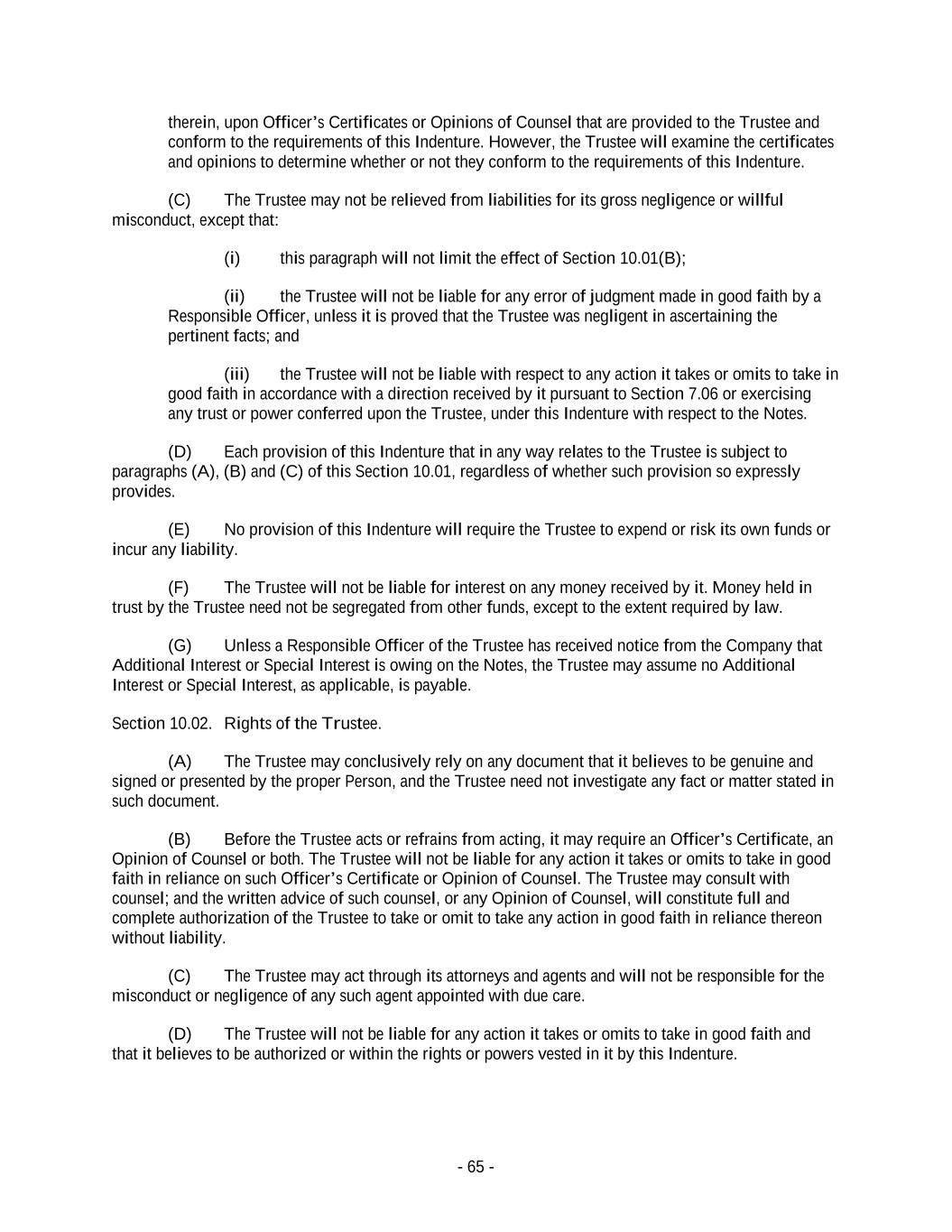 therein, upon Officer's Certificates or Opinions of Counsel that are provided to the Trustee and conform to the requirements of this Indenture. However, the Trustee will examine the certificates and opinions to determine whether or not they conform to the requirements of this Indenture.

(C) The Trustee may not be relieved from liabilities for its gross negligence or willful misconduct, except that:

(i) this paragraph will not limit the effect of Section 10.01(B);

(ii) the Trustee will not be liable for any error of judgment made in good faith by a Responsible Officer, unless it is proved that the Trustee was negligent in ascertaining the pertinent facts; and

(iii) the Trustee will not be liable with respect to any action it takes or omits to take in good faith in accordance with a direction received by it pursuant to Section 7.06 or exercising any trust or power conferred upon the Trustee, under this Indenture with respect to the Notes.

(D) Each provision of this Indenture that in any way relates to the Trustee is subject to paragraphs (A), (B) and (C) of this Section 10.01, regardless of whether such provision so expressly provides.

(E) No provision of this Indenture will require the Trustee to expend or risk its own funds or incur any liability.

(F) The Trustee will not be liable for interest on any money received by it. Money held in trust by the Trustee need not be segregated from other funds, except to the extent required by law.

(G) Unless a Responsible Officer of the Trustee has received notice from the Company that Additional Interest or Special Interest is owing on the Notes, the Trustee may assume no Additional Interest or Special Interest, as applicable, is payable.

Section 10.02. Rights of the Trustee.

(A) The Trustee may conclusively rely on any document that it believes to be genuine and signed or presented by the proper Person, and the Trustee need not investigate any fact or matter stated in such document.

(B) Before the Trustee acts or refrains from acting, it may require an Officer's Certificate, an Opinion of Counsel or both. The Trustee will not be liable for any action it takes or omits to take in good faith in reliance on such Officer's Certificate or Opinion of Counsel. The Trustee may consult with counsel; and the written advice of such counsel, or any Opinion of Counsel, will constitute full and complete authorization of the Trustee to take or omit to take any action in good faith in reliance thereon without liability.

(C) The Trustee may act through its attorneys and agents and will not be responsible for the misconduct or negligence of any such agent appointed with due care.

(D) The Trustee will not be liable for any action it takes or omits to take in good faith and that it believes to be authorized or within the rights or powers vested in it by this Indenture.

- 65 -